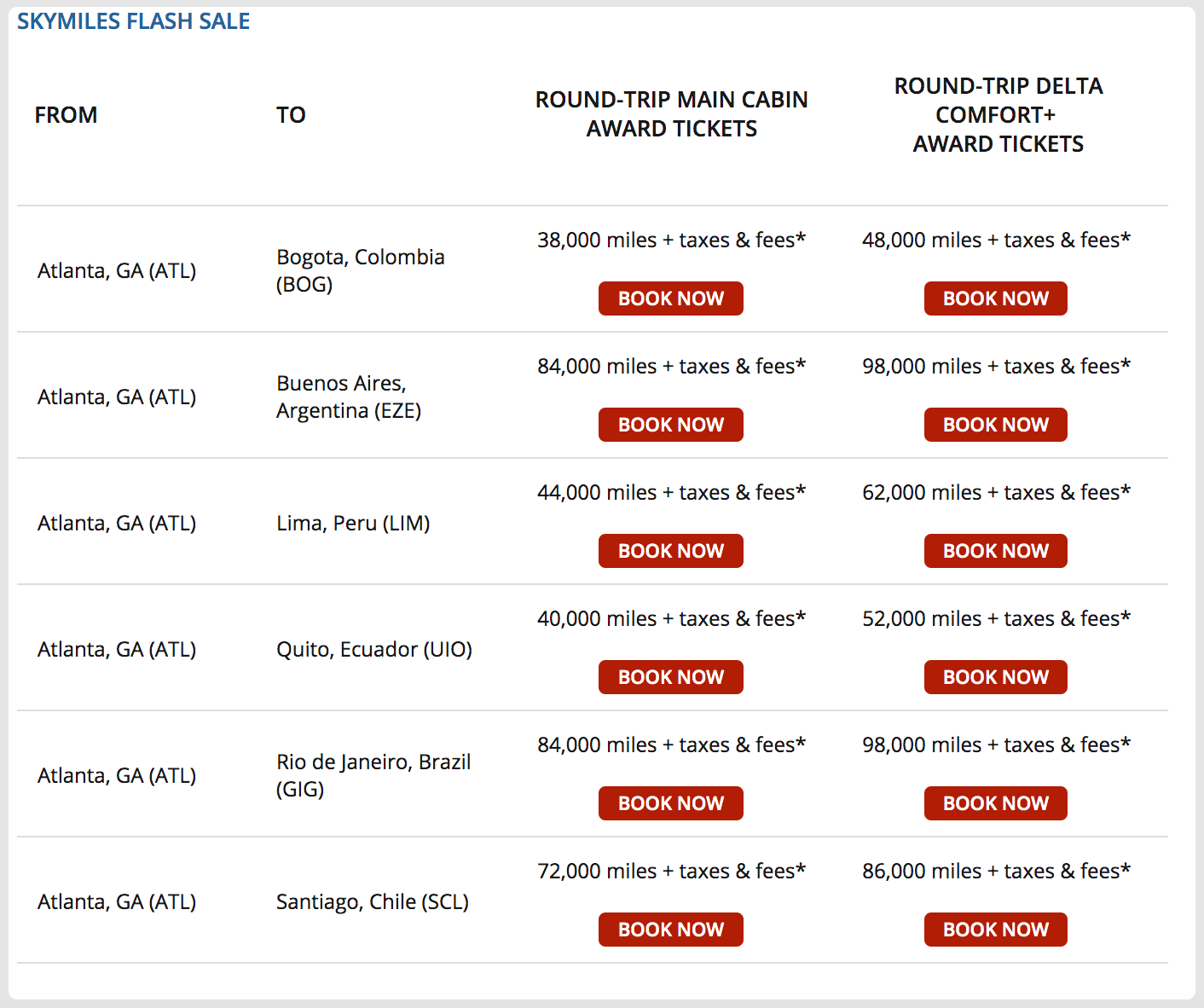 SKYMILES FLASH SALE

| FROM | TO | ROUND-TRIP MAIN CABIN AWARD TICKETS | ROUND-TRIP DELTA COMFORT+ AWARD TICKETS |
|---|---|---|---|
| Atlanta, GA (ATL) | Bogota, Colombia (BOG) | 38,000 miles + taxes & fees* BOOK NOW | 48,000 miles + taxes & fees* BOOK NOW |
| Atlanta, GA (ATL) | Buenos Aires, Argentina (EZE) | 84,000 miles + taxes & fees* BOOK NOW | 98,000 miles + taxes & fees* BOOK NOW |
| Atlanta, GA (ATL) | Lima, Peru (LIM) | 44,000 miles + taxes & fees* BOOK NOW | 62,000 miles + taxes & fees* BOOK NOW |
| Atlanta, GA (ATL) | Quito, Ecuador (UIO) | 40,000 miles + taxes & fees* BOOK NOW | 52,000 miles + taxes & fees* BOOK NOW |
| Atlanta, GA (ATL) | Rio de Janeiro, Brazil (GIG) | 84,000 miles + taxes & fees* BOOK NOW | 98,000 miles + taxes & fees* BOOK NOW |
| Atlanta, GA (ATL) | Santiago, Chile (SCL) | 72,000 miles + taxes & fees* BOOK NOW | 86,000 miles + taxes & fees* BOOK NOW |